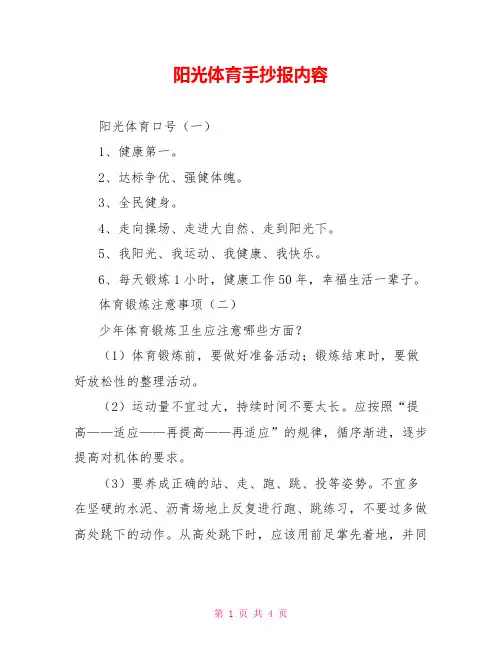 阳光体育手抄报内容

阳光体育口号（一）

1、健康第一。

2、达标争优、强健体魄。

3、全民健身。

4、走向操场、走进大自然、走到阳光下。

5、我阳光、我运动、我健康、我快乐。

6、每天锻炼1小时，健康工作50年，幸福生活一辈子。

体育锻炼注意事项（二）

少年体育锻炼卫生应注意哪些方面？

（1）体育锻炼前，要做好准备活动；锻炼结束时，要做好放松性的整理活动。

（2）运动量不宜过大，持续时间不要太长。应按照“提高——适应——再提高——再适应”的规律，循序渐进，逐步提高对机体的要求。

（3）要养成正确的站、走、跑、跳、投等姿势。不宜多在坚硬的水泥、沥青场地上反复进行跑、跳练习，不要过多做高处跳下的动作。从高处跳下时，应该用前足掌先着地，并同

第 1 页 共 4 页